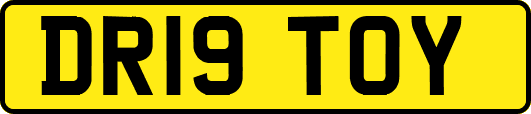 DR19 TOY